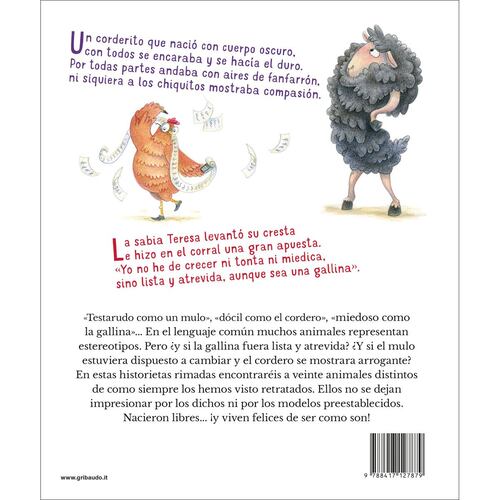 Un corderito que nació con cuerpo oscuro,
con todos se encaraba y se hacía el duro.
Por todas partes andaba con aires de fanfarrón,
ni siquiera a los chiquitos mostraba compasión.

La sabia Teresa levantó su cresta
e hizo en el corral una gran apuesta.
«Yo no he de crecer ni tonta ni miedica,
sino lista y atrevida, aunque sea una gallina».

«Testarudo como un mulo», «dócil como el cordero», «miedoso como la gallina»... En el lenguaje común muchos animales representan estereotipos. Pero ¿y si la gallina fuera lista y atrevida? ¿Y si el mulo estuviera dispuesto a cambiar y el cordero se mostrara arrogante? En estas historietas rimadas encontraréis a veinte animales distintos de como siempre los hemos visto retratados. Ellos no se dejan impresionar por los dichos ni por los modelos preestablecidos. Nacieron libres... ¡y viven felices de ser como son!

www.gribaudo.it

9 788417 127879